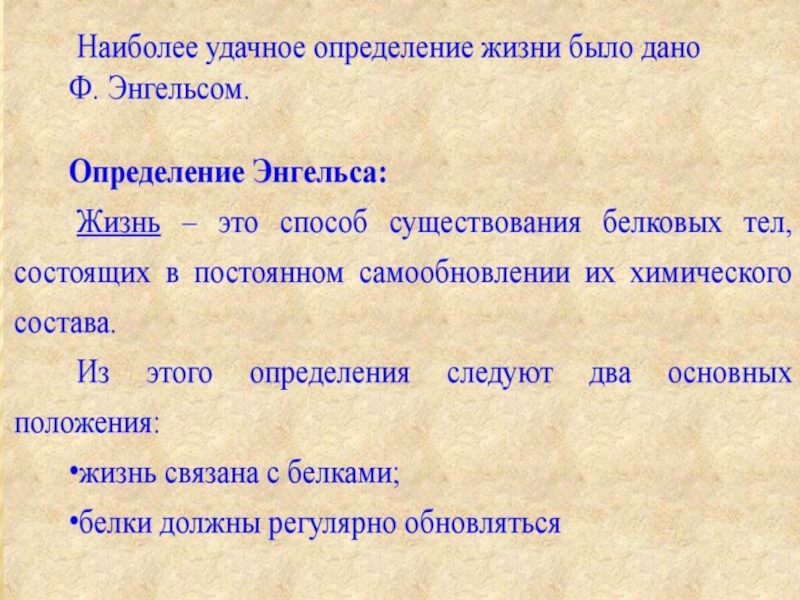 Наиболее удачное определение жизни было дано Ф. Энгельсом.

Определение Энгельса:

Жизнь – это способ существования белковых тел, состоящих в постоянном самообновлении их химического состава.

Из этого определения следуют два основных положения:

• жизнь связана с белками;

• белки должны регулярно обновляться